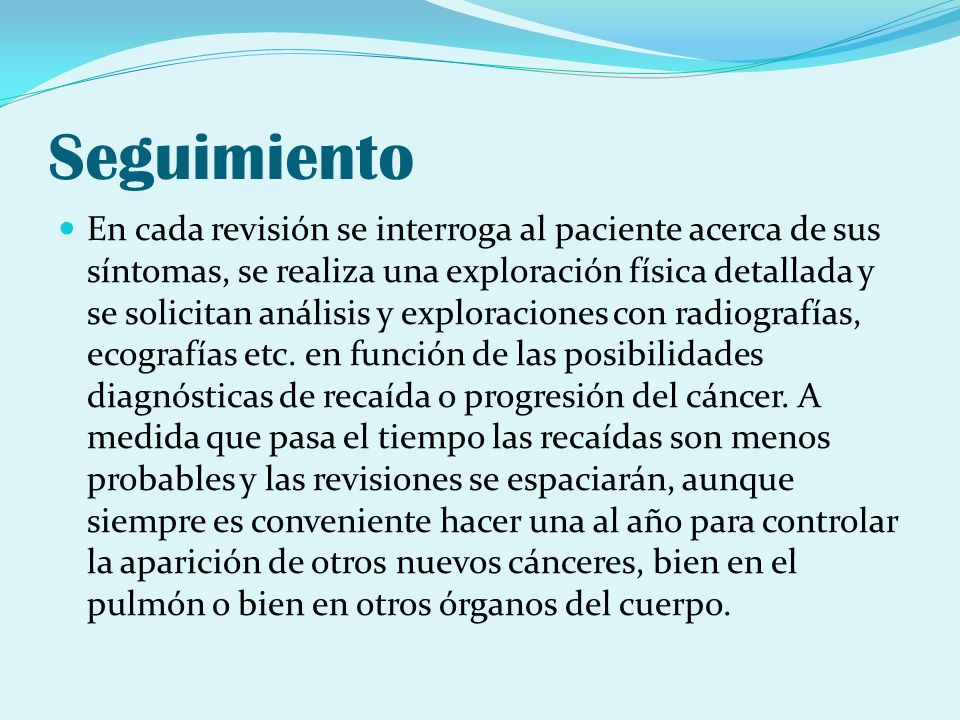 Seguimiento

En cada revisión se interroga al paciente acerca de sus síntomas, se realiza una exploración física detallada y se solicitan análisis y exploraciones con radiografías, ecografías etc. en función de las posibilidades diagnósticas de recaída o progresión del cáncer. A medida que pasa el tiempo las recaídas son menos probables y las revisiones se espaciarán, aunque siempre es conveniente hacer una al año para controlar la aparición de otros nuevos cánceres, bien en el pulmón o bien en otros órganos del cuerpo.